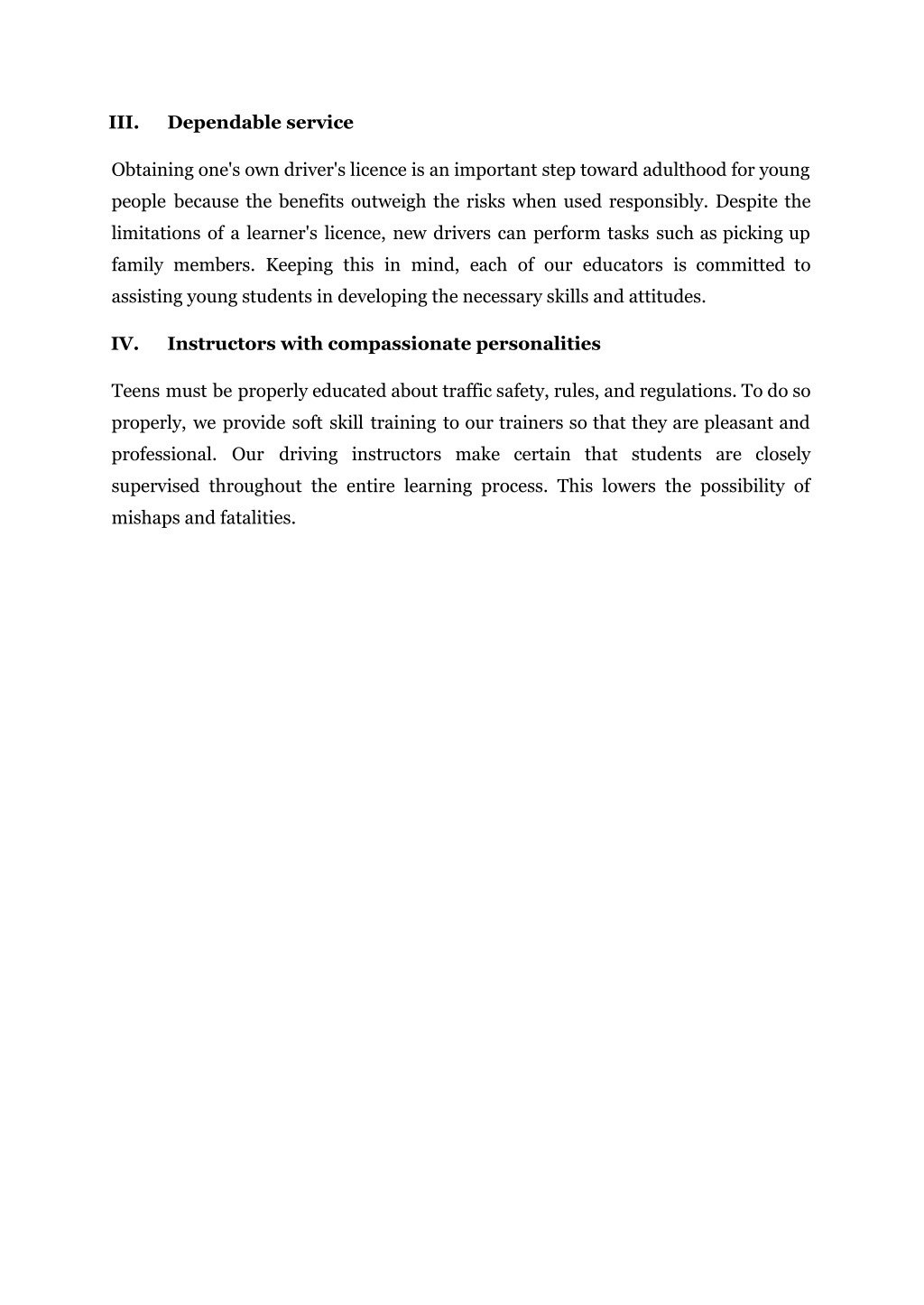 III. Dependable service

Obtaining one's own driver's licence is an important step toward adulthood for young people because the benefits outweigh the risks when used responsibly. Despite the limitations of a learner's licence, new drivers can perform tasks such as picking up family members. Keeping this in mind, each of our educators is committed to assisting young students in developing the necessary skills and attitudes.

IV. Instructors with compassionate personalities

Teens must be properly educated about traffic safety, rules, and regulations. To do so properly, we provide soft skill training to our trainers so that they are pleasant and professional. Our driving instructors make certain that students are closely supervised throughout the entire learning process. This lowers the possibility of mishaps and fatalities.